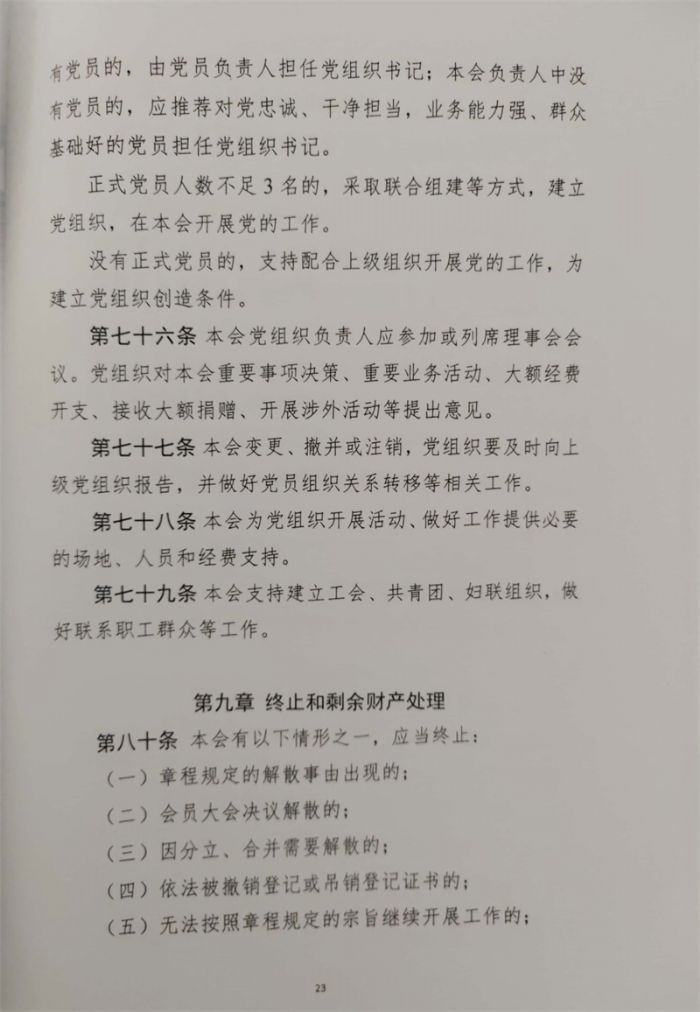 有党员的，由党员负责人担任党组织书记；本会负责人中没有党员的，应推荐对党忠诚、干净担当，业务能力强、群众基础好的党员担任党组织书记。

正式党员人数不足3名的，采取联合组建等方式，建立党组织，在本会开展党的工作。

没有正式党员的，支持配合上级组织开展党的工作，为建立党组织创造条件。

第七十六条 本会党组织负责人应参加或列席理事会会议。党组织对本会重要事项决策、重要业务活动、大额经费开支、接收大额捐赠、开展涉外活动等提出意见。

第七十七条 本会变更、撤并或注销，党组织要及时向上级党组织报告，并做好党员组织关系转移等相关工作。

第七十八条 本会为党组织开展活动、做好工作提供必要的场地、人员和经费支持。

第七十九条 本会支持建立工会、共青团、妇联组织，做好联系职工群众等工作。

第九章 终止和剩余财产处理

第八十条 本会有以下情形之一，应当终止：

（一）章程规定的解散事由出现的；

（二）会员大会决议解散的；

（三）因分立、合并需要解散的；

（四）依法被撤销登记或吊销登记证书的；

（五）无法按照章程规定的宗旨继续开展工作的；

23